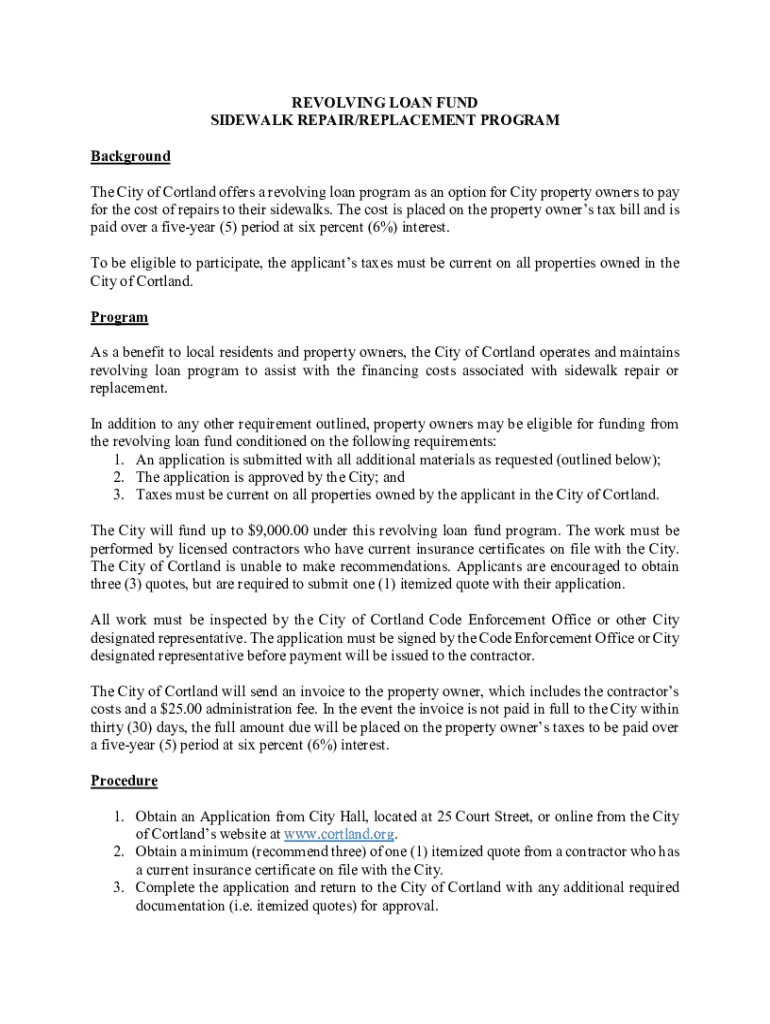 REVOLVING LOAN FUND
SIDEWALK REPAIR/REPLACEMENT PROGRAM

Background

The City of Cortland offers a revolving loan program as an option for City property owners to pay for the cost of repairs to their sidewalks. The cost is placed on the property owner's tax bill and is paid over a five-year (5) period at six percent (6%) interest.

To be eligible to participate, the applicant's taxes must be current on all properties owned in the City of Cortland.

Program

As a benefit to local residents and property owners, the City of Cortland operates and maintains revolving loan program to assist with the financing costs associated with sidewalk repair or replacement.

In addition to any other requirement outlined, property owners may be eligible for funding from the revolving loan fund conditioned on the following requirements:
1. An application is submitted with all additional materials as requested (outlined below);
2. The application is approved by the City; and
3. Taxes must be current on all properties owned by the applicant in the City of Cortland.

The City will fund up to $9,000.00 under this revolving loan fund program. The work must be performed by licensed contractors who have current insurance certificates on file with the City. The City of Cortland is unable to make recommendations. Applicants are encouraged to obtain three (3) quotes, but are required to submit one (1) itemized quote with their application.

All work must be inspected by the City of Cortland Code Enforcement Office or other City designated representative. The application must be signed by the Code Enforcement Office or City designated representative before payment will be issued to the contractor.

The City of Cortland will send an invoice to the property owner, which includes the contractor's costs and a $25.00 administration fee. In the event the invoice is not paid in full to the City within thirty (30) days, the full amount due will be placed on the property owner's taxes to be paid over a five-year (5) period at six percent (6%) interest.

Procedure

1. Obtain an Application from City Hall, located at 25 Court Street, or online from the City of Cortland's website at www.cortland.org.
2. Obtain a minimum (recommend three) of one (1) itemized quote from a contractor who has a current insurance certificate on file with the City.
3. Complete the application and return to the City of Cortland with any additional required documentation (i.e. itemized quotes) for approval.